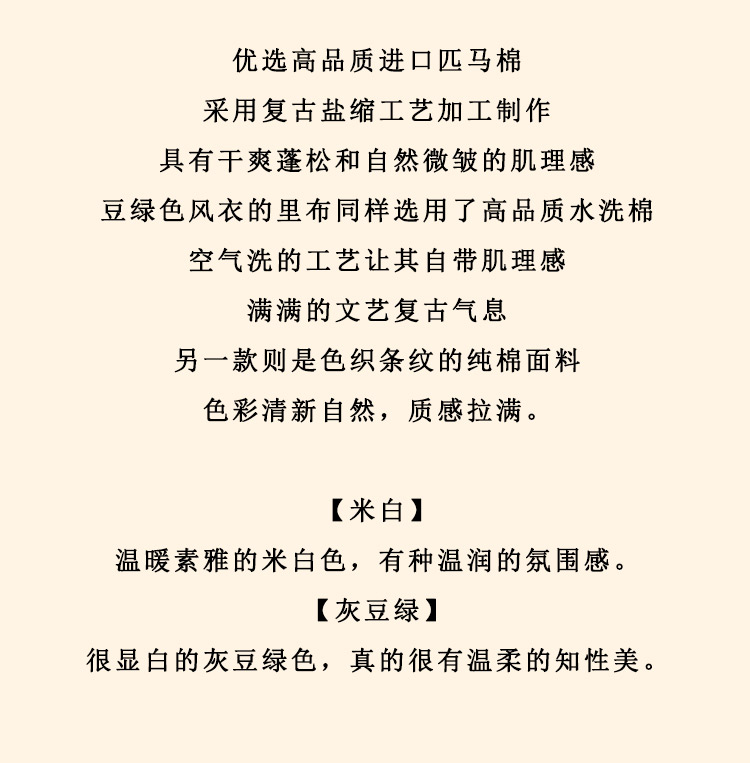 优选高品质进口匹马棉
采用复古盐缩工艺加工制作
具有干爽蓬松和自然微皱的肌理感
豆绿色风衣的里布同样选用了高品质水洗棉
空气洗的工艺让其自带肌理感
满满的文艺复古气息
另一款则是色织条纹的纯棉面料
色彩清新自然，质感拉满。

【米白】
温暖素雅的米白色，有种温润的氛围感。
【灰豆绿】
很显白的灰豆绿色，真的很有温柔的知性美。